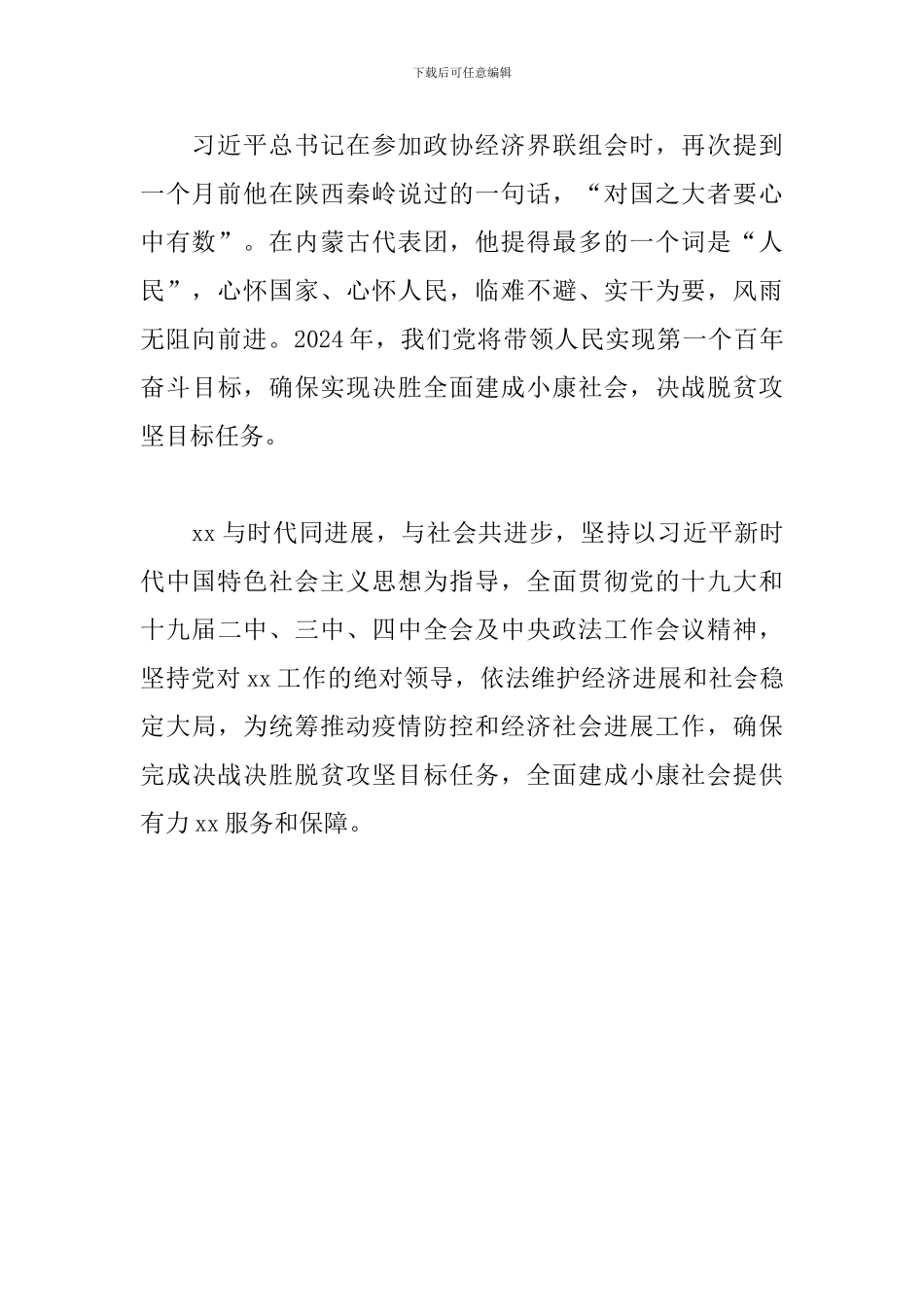 下载后可任意编辑

习近平总书记在参加政协经济界联组会时，再次提到一个月前他在陕西秦岭说过的一句话，“对国之大者要心中有数”。在内蒙古代表团，他提得最多的一个词是“人民”，心怀国家、心怀人民，临难不避、实干为要，风雨无阻向前进。2024年，我们党将带领人民实现第一个百年奋斗目标，确保实现决胜全面建成小康社会，决战脱贫攻坚目标任务。

xx与时代同进展，与社会共进步，坚持以习近平新时代中国特色社会主义思想为指导，全面贯彻党的十九大和十九届二中、三中、四中全会及中央政法工作会议精神，坚持党对xx工作的绝对领导，依法维护经济进展和社会稳定大局，为统筹推动疫情防控和经济社会进展工作，确保完成决战决胜脱贫攻坚目标任务，全面建成小康社会提供有力xx服务和保障。